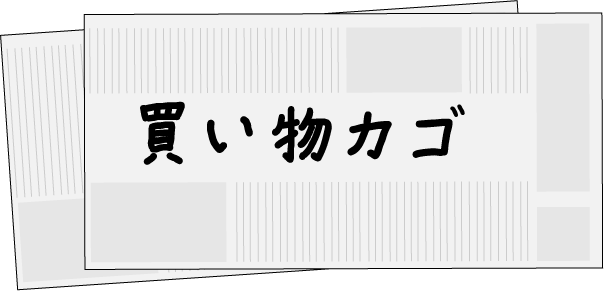 買い物カゴ